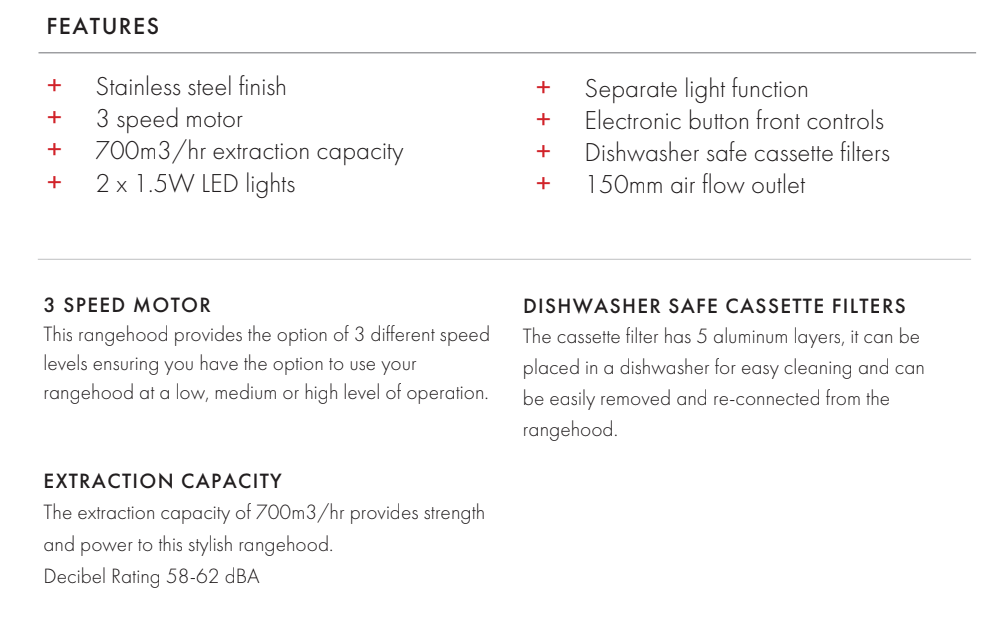 FEATURES

+ Stainless steel finish
+ 3 speed motor
+ 700m3/hr extraction capacity
+ 2 x 1.5W LED lights

+ Separate light function
+ Electronic button front controls
+ Dishwasher safe cassette filters
+ 150mm air flow outlet

3 SPEED MOTOR
This rangehood provides the option of 3 different speed levels ensuring you have the option to use your rangehood at a low, medium or high level of operation.

EXTRACTION CAPACITY
The extraction capacity of 700m3/hr provides strength and power to this stylish rangehood.
Decibel Rating 58-62 dBA

DISHWASHER SAFE CASSETTE FILTERS
The cassette filter has 5 aluminum layers, it can be placed in a dishwasher for easy cleaning and can be easily removed and re-connected from the rangehood.